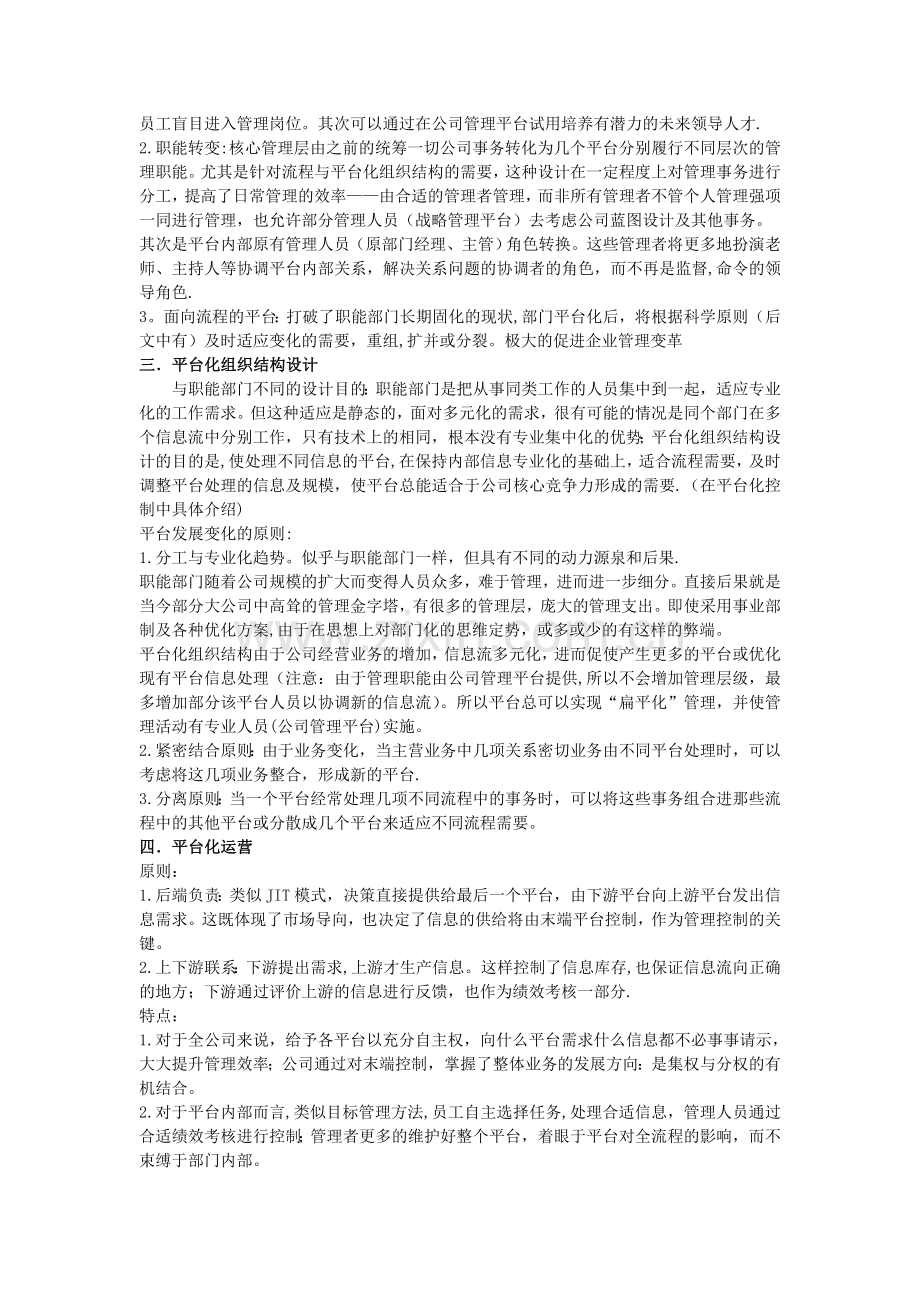 员工盲目进入管理岗位。其次可以通过在公司管理平台试用培养有潜力的未来领导人才.

2.职能转变:核心管理层由之前的统筹一切公司事务转化为几个平台分别履行不同层次的管理职能。尤其是针对流程与平台化组织结构的需要，这种设计在一定程度上对管理事务进行分工，提高了日常管理的效率——由合适的管理者管理，而非所有管理者不管个人管理强项一同进行管理，也允许部分管理人员（战略管理平台）去考虑公司蓝图设计及其他事务。

其次是平台内部原有管理人员（原部门经理、主管）角色转换。这些管理者将更多地扮演老师、主持人等协调平台内部关系，解决关系问题的协调者的角色，而不再是监督,命令的领导角色.

3。面向流程的平台:打破了职能部门长期固化的现状,部门平台化后，将根据科学原则（后文中有）及时适应变化的需要，重组,扩并或分裂。极大的促进企业管理变革

三．平台化组织结构设计

与职能部门不同的设计目的:职能部门是把从事同类工作的人员集中到一起，适应专业化的工作需求。但这种适应是静态的，面对多元化的需求，很有可能的情况是同个部门在多个信息流中分别工作，只有技术上的相同，根本没有专业集中化的优势;平台化组织结构设计的目的是,使处理不同信息的平台,在保持内部信息专业化的基础上，适合流程需要，及时调整平台处理的信息及规模，使平台总能适合于公司核心竞争力形成的需要.（在平台化控制中具体介绍)

平台发展变化的原则:

1.分工与专业化趋势。似乎与职能部门一样，但具有不同的动力源泉和后果.

职能部门随着公司规模的扩大而变得人员众多，难于管理，进而进一步细分。直接后果就是当今部分大公司中高耸的管理金字塔，有很多的管理层，庞大的管理支出。即使采用事业部制及各种优化方案,由于在思想上对部门化的思维定势，或多或少的有这样的弊端。

平台化组织结构由于公司经营业务的增加,信息流多元化，进而促使产生更多的平台或优化现有平台信息处理（注意:由于管理职能由公司管理平台提供,所以不会增加管理层级，最多增加部分该平台人员以协调新的信息流）。所以平台总可以实现“扁平化”管理，并使管理活动有专业人员(公司管理平台)实施。

2.紧密结合原则:由于业务变化，当主营业务中几项关系密切业务由不同平台处理时，可以考虑将这几项业务整合，形成新的平台.

3.分离原则:当一个平台经常处理几项不同流程中的事务时，可以将这些事务组合进那些流程中的其他平台或分散成几个平台来适应不同流程需要。

四．平台化运营

原则:

1.后端负责:类似JIT模式，决策直接提供给最后一个平台，由下游平台向上游平台发出信息需求。这既体现了市场导向，也决定了信息的供给将由末端平台控制，作为管理控制的关键。

2.上下游联系:下游提出需求,上游才生产信息。这样控制了信息库存,也保证信息流向正确的地方；下游通过评价上游的信息进行反馈，也作为绩效考核一部分.

特点:

1.对于全公司来说，给予各平台以充分自主权，向什么平台需求什么信息都不必事事请示，大大提升管理效率;公司通过对末端控制，掌握了整体业务的发展方向:是集权与分权的有机结合。

2.对于平台内部而言,类似目标管理方法,员工自主选择任务,处理合适信息，管理人员通过合适绩效考核进行控制:管理者更多的维护好整个平台，着眼于平台对全流程的影响，而不束缚于部门内部。